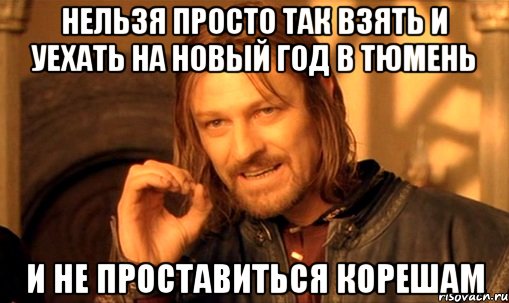 НЕЛЬЗЯ ПРОСТО ТАК ВЗЯТЬ И УЕХАТЬ НА НОВЫЙ ГОД В ТЮМЕНЬ

И НЕ ПРОСТАВИТЬСЯ КОРЕШАМ

risovach.ru